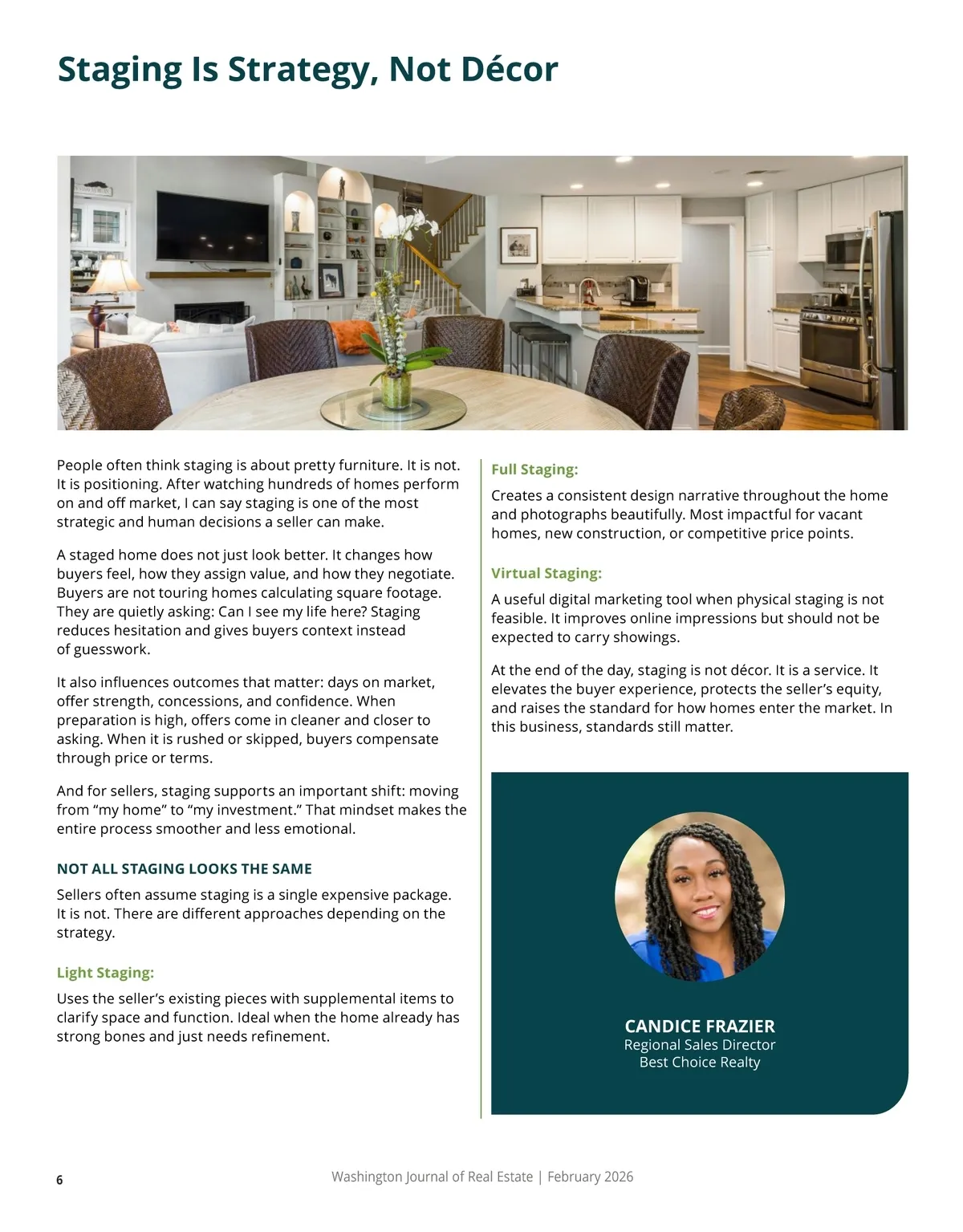 Staging Is Strategy, Not Décor

People often think staging is about pretty furniture. It is not. It is positioning. After watching hundreds of homes perform on and off market, I can say staging is one of the most strategic and human decisions a seller can make.

A staged home does not just look better. It changes how buyers feel, how they assign value, and how they negotiate. Buyers are not touring homes calculating square footage. They are quietly asking: Can I see my life here? Staging reduces hesitation and gives buyers context instead of guesswork.

It also influences outcomes that matter: days on market, offer strength, concessions, and confidence. When preparation is high, offers come in cleaner and closer to asking. When it is rushed or skipped, buyers compensate through price or terms.

And for sellers, staging supports an important shift: moving from “my home” to “my investment.” That mindset makes the entire process smoother and less emotional.

NOT ALL STAGING LOOKS THE SAME

Sellers often assume staging is a single expensive package. It is not. There are different approaches depending on the strategy.

Light Staging:

Uses the seller’s existing pieces with supplemental items to clarify space and function. Ideal when the home already has strong bones and just needs refinement.

Full Staging:

Creates a consistent design narrative throughout the home and photographs beautifully. Most impactful for vacant homes, new construction, or competitive price points.

Virtual Staging:

A useful digital marketing tool when physical staging is not feasible. It improves online impressions but should not be expected to carry showings.

At the end of the day, staging is not décor. It is a service. It elevates the buyer experience, protects the seller’s equity, and raises the standard for how homes enter the market. In this business, standards still matter.

CANDICE FRAZIER
Regional Sales Director
Best Choice Realty

6

Washington Journal of Real Estate | February 2026